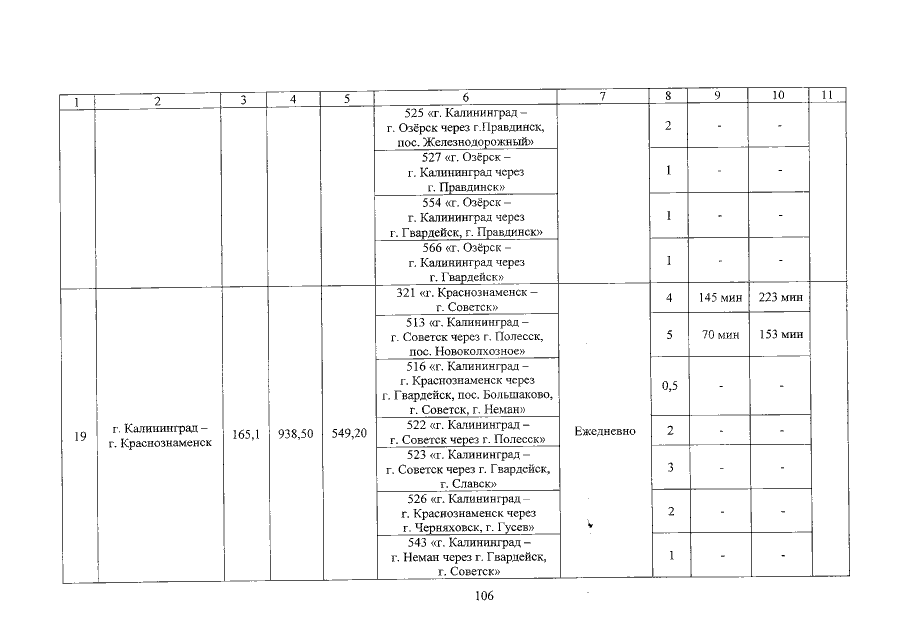 | 1 | 2 | 3 | 4 | 5 | 6 | 7 | 8 | 9 | 10 | 11 |
|---|---|---|---|---|---|---|---|---|---|---|
| | | | | | 525 «г. Калининград – г. Озёрск через г.Правдинск, пос. Железнодорожный» | | 2 | - | - | |
| | | | | | 527 «г. Озёрск – г. Калининград через г. Правдинск» | | 1 | - | - | |
| | | | | | 554 «г. Озёрск – г. Калининград через г. Гвардейск, г. Правдинск» | | 1 | - | - | |
| | | | | | 566 «г. Озёрск – г. Калининград через г. Гвардейск» | | 1 | - | - | |
| 19 | г. Калининград – г. Краснознаменск | 165,1 | 938,50 | 549,20 | 321 «г. Краснознаменск – г. Советск» | Ежедневно | 4 | 145 мин | 223 мин | |
| | | | | | 513 «г. Калининград – г. Советск через г. Полесск, пос. Новоколхозное» | | 5 | 70 мин | 153 мин | |
| | | | | | 516 «г. Калининград – г. Краснознаменск через г. Гвардейск, пос. Большаково, г. Советск, г. Неман» | | 0,5 | - | - | |
| | | | | | 522 «г. Калининград – г. Советск через г. Полесск» | | 2 | - | - | |
| | | | | | 523 «г. Калининград – г. Советск через г. Гвардейск, г. Славск» | | 3 | - | - | |
| | | | | | 526 «г. Калининград – г. Краснознаменск через г. Черняховск, г. Гусев» | | 2 | - | - | |
| | | | | | 543 «г. Калининград – г. Неман через г. Гвардейск, г. Советск» | | 1 | - | - | |

106